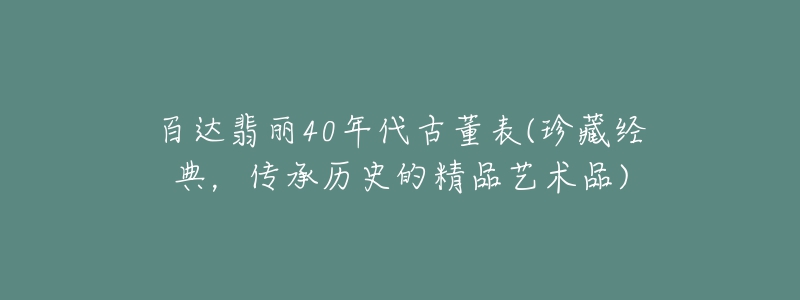 百达翡丽40年代古董表(珍藏经典，传承历史的精品艺术品)